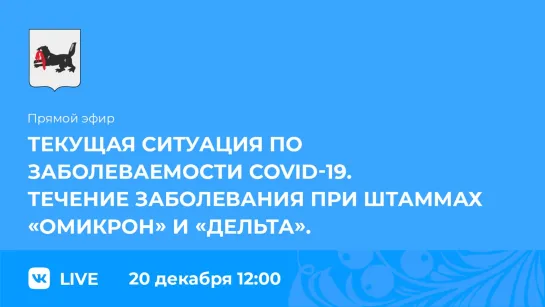 Прямой эфир

ТЕКУЩАЯ СИТУАЦИЯ ПО ЗАБОЛЕВАЕМОСТИ COVID-19. ТЕЧЕНИЕ ЗАБОЛЕВАНИЯ ПРИ ШТАММАХ «ОМИКРОН» И «ДЕЛЬТА».

VK LIVE 20 декабря 12:00